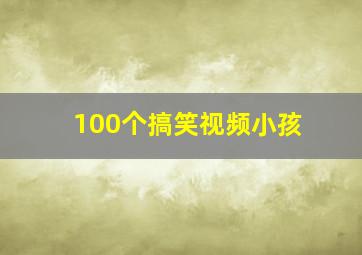 100个搞笑视频小孩